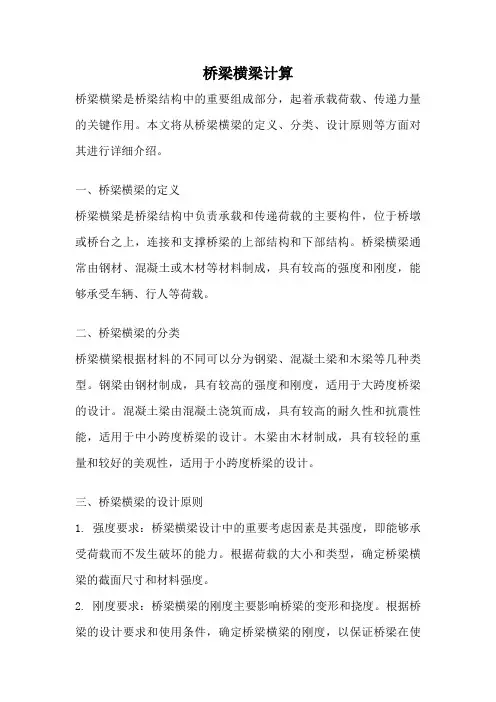 桥梁横梁计算

桥梁横梁是桥梁结构中的重要组成部分，起着承载荷载、传递力量的关键作用。本文将从桥梁横梁的定义、分类、设计原则等方面对其进行详细介绍。

一、桥梁横梁的定义

桥梁横梁是桥梁结构中负责承载和传递荷载的主要构件，位于桥墩或桥台之上，连接和支撑桥梁的上部结构和下部结构。桥梁横梁通常由钢材、混凝土或木材等材料制成，具有较高的强度和刚度，能够承受车辆、行人等荷载。

二、桥梁横梁的分类

桥梁横梁根据材料的不同可以分为钢梁、混凝土梁和木梁等几种类型。钢梁由钢材制成，具有较高的强度和刚度，适用于大跨度桥梁的设计。混凝土梁由混凝土浇筑而成，具有较高的耐久性和抗震性能，适用于中小跨度桥梁的设计。木梁由木材制成，具有较轻的重量和较好的美观性，适用于小跨度桥梁的设计。

三、桥梁横梁的设计原则

1. 强度要求：桥梁横梁设计中的重要考虑因素是其强度，即能够承受荷载而不发生破坏的能力。根据荷载的大小和类型，确定桥梁横梁的截面尺寸和材料强度。

2. 刚度要求：桥梁横梁的刚度主要影响桥梁的变形和挠度。根据桥梁的设计要求和使用条件，确定桥梁横梁的刚度，以保证桥梁在使